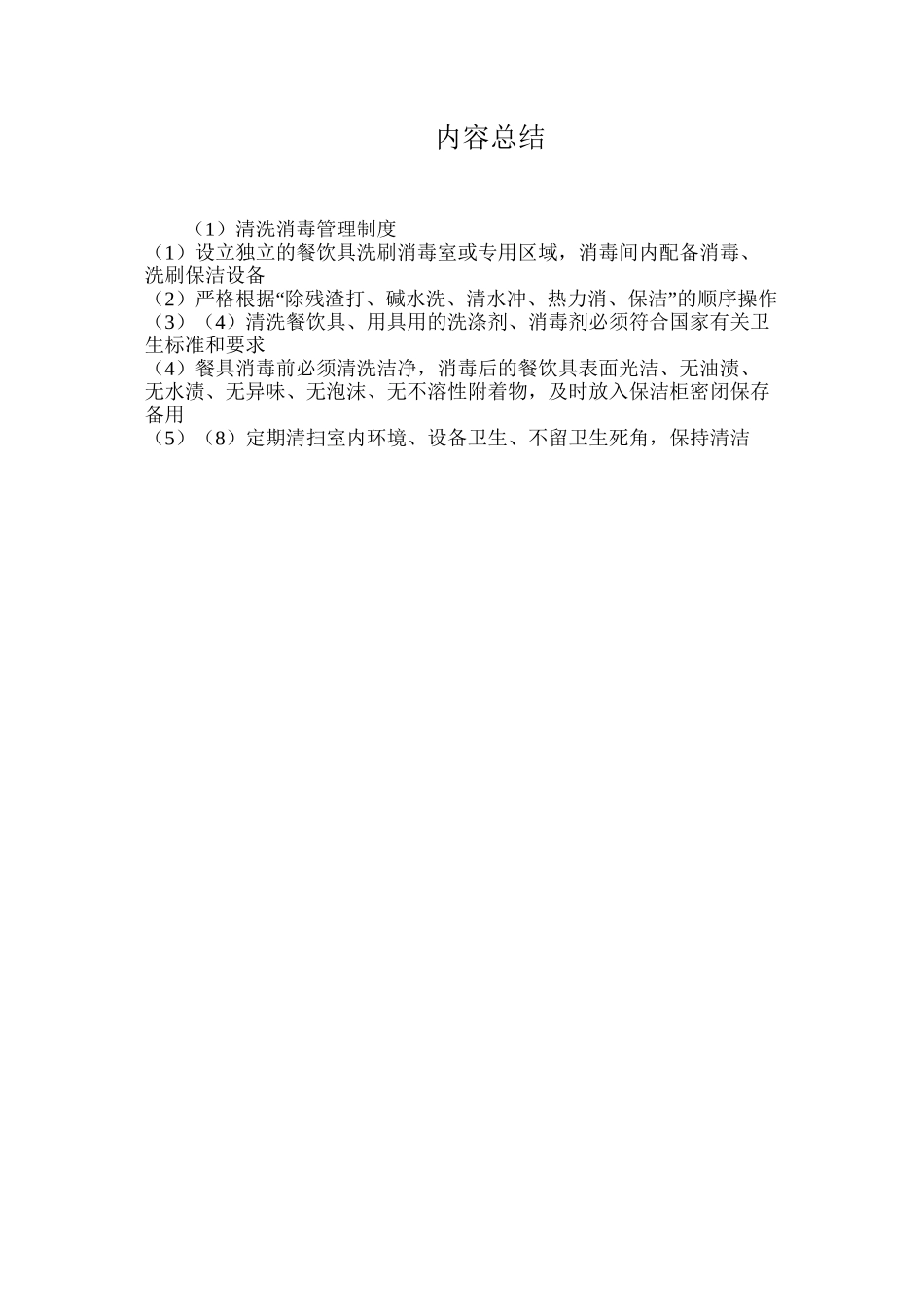 内容总结

（1）清洗消毒管理制度
（1）设立独立的餐饮具洗刷消毒室或专用区域，消毒间内配备消毒、洗刷保洁设备
（2）严格根据“除残渣打、碱水洗、清水冲、热力消、保洁”的顺序操作
（3）（4）清洗餐饮具、用具用的洗涤剂、消毒剂必须符合国家有关卫生标准和要求
（4）餐具消毒前必须清洗洁净，消毒后的餐饮具表面光洁、无油渍、无水渍、无异味、无泡沫、无不溶性附着物，及时放入保洁柜密闭保存备用
（5）（8）定期清扫室内环境、设备卫生、不留卫生死角，保持清洁